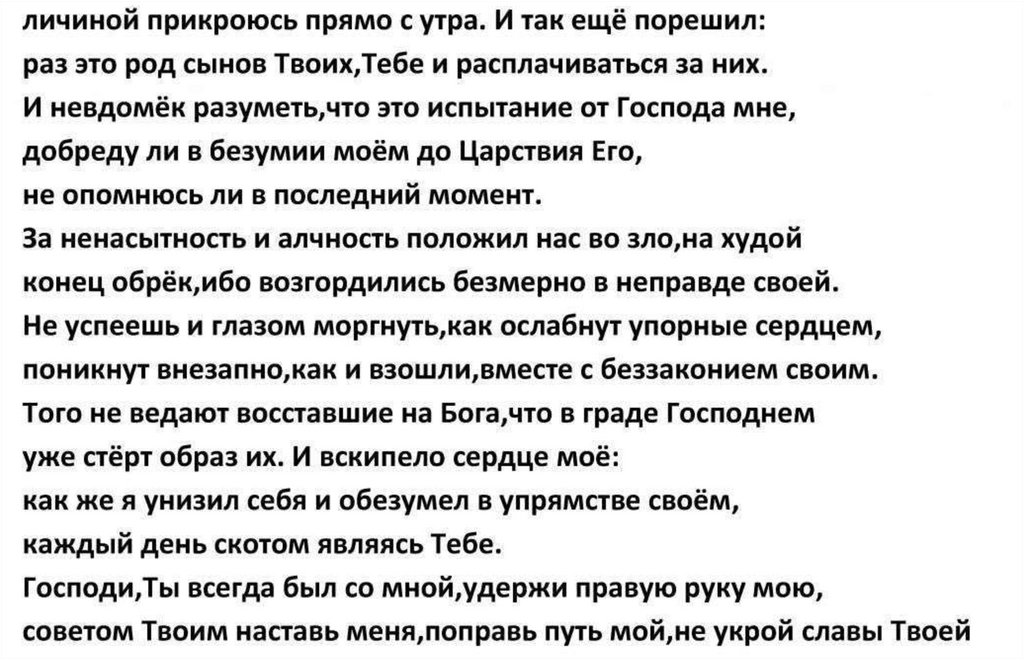 личиной прикроюсь прямо с утра. И так ещё порешил:
раз это род сынов Твоих,Тебе и расплачиваться за них.
И невдомёк разуметь,что это испытание от Господа мне,
добреду ли в безумии моём до Царствия Его,
не опомнюсь ли в последний момент.
За ненасытность и алчность положил нас во зло,на худой
конец обрёк,ибо возгордились безмерно в неправде своей.
Не успеешь и глазом моргнуть,как ослабнут упорные сердцем,
поникнут внезапно,как и взошли,вместе с беззаконием своим.
Того не ведают восставшие на Бога,что в граде Господнем
уже стёрт образ их. И вскипело сердце моё:
как же я унизил себя и обезумел в упрямстве своём,
каждый день скотом являясь Тебе.
Господи,Ты всегда был со мной,удержи правую руку мою,
советом Твоим наставь меня,поправь путь мой,не укрой славы Твоей